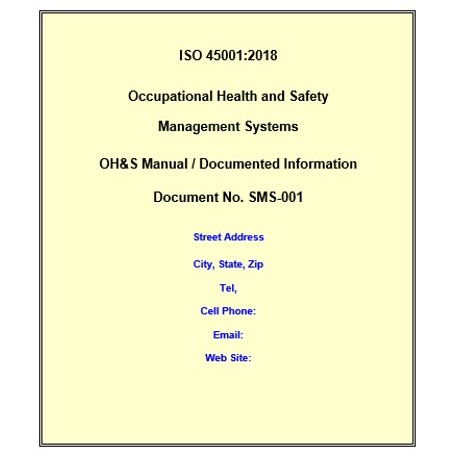 ISO 45001:2018

Occupational Health and Safety

Management Systems

OH&S Manual / Documented Information

Document No. SMS-001

Street Address

City, State, Zip

Tel,

Cell Phone:

Email:

Web Site: